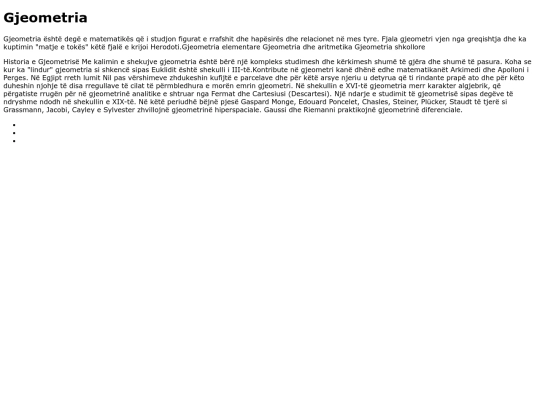 Gjeometria

Gjeometria është degë e matematikës që i studjon figurat e rrafshit dhe hapësirës dhe relacionet në mes tyre. Fjala gjeometri vjen nga greqishtja dhe ka kuptimin "matje e tokës" këtë fjalë e krijoi Herodoti.Gjeometria elementare Gjeometria dhe aritmetika Gjeometria shkollore

Historia e Gjeometrisë Me kalimin e shekujve gjeometria është bërë një kompleks studimesh dhe kërkimesh shumë të gjëra dhe shumë të pasura. Koha se kur ka "lindur" gjeometria si shkencë sipas Euklidit është shekulli i III-të.Kontribute në gjeometri kanë dhënë edhe matematikanët Arkimedi dhe Apolloni i Perges. Në Egjipt rreth lumit Nil pas vërshimeve zhdukeshin kufijtë e parcelave dhe për këtë arsye njeriu u detyrua që ti rindante prapë ato dhe për këto duheshin njohje të disa rregullave të cilat të përmbledhura e morën emrin gjeometri. Në shekullin e XVI-të gjeometria merr karakter algjebrik, që përgatiste rrugën për në gjeometrinë analitike e shtruar nga Fermat dhe Cartesiusi (Descartesi). Një ndarje e studimit të gjeometrisë sipas degëve të ndryshme ndodh në shekullin e XIX-të. Në këtë periudhë bëjnë pjesë Gaspard Monge, Edouard Poncelet, Chasles, Steiner, Plücker, Staudt të tjerë si Grassmann, Jacobi, Cayley e Sylvester zhvillojnë gjeometrinë hiperspaciale. Gaussi dhe Riemanni praktikojnë gjeometrinë diferenciale.